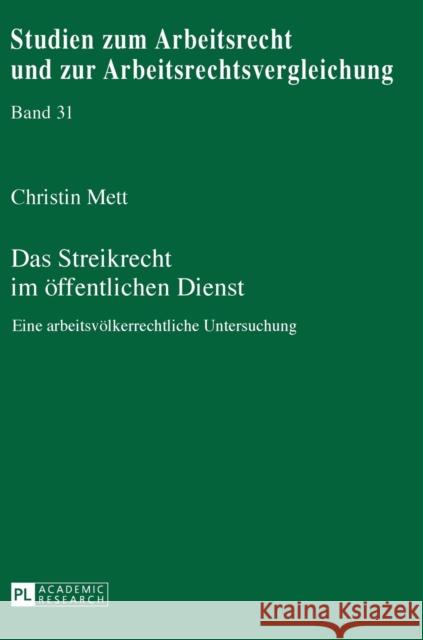 Studien zum Arbeitsrecht und zur Arbeitsrechtsvergleichung

Band 31

Christin Mett

Das Streikrecht im öffentlichen Dienst

Eine arbeitsvölkerrechtliche Untersuchung

PL ACADEMIC RESEARCH